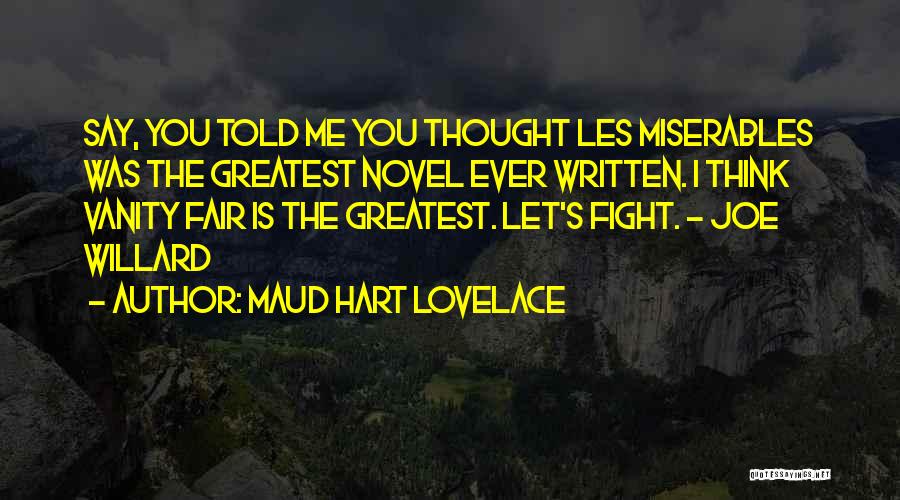 SAY, YOU TOLD ME YOU THOUGHT LES MISERABLES WAS THE GREATEST NOVEL EVER WRITTEN. I THINK VANITY FAIR IS THE GREATEST. LET'S FIGHT. - JOE WILLARD

- AUTHOR: MAUD HART LOVELACE

QUOTESSAYINGS.NET